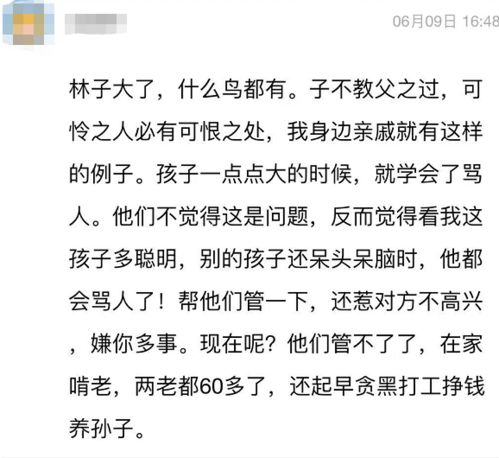 06月09日 16:48

林子大了，什么鸟都有。子不教父之过，可怜之人必有可恨之处，我身边亲戚就有这样的例子。孩子一点点大的时候，就学会了骂人。他们不觉得这是问题，反而觉得看我这孩子多聪明，别的孩子还呆头呆脑时，他都会骂人了！帮他们管一下，还惹对方不高兴，嫌你多事。现在呢？他们管不了了，在家啃老，两老都60多了，还起早贪黑打工挣钱养孙子。